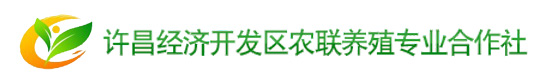 许昌经济开发区农联养殖专业合作社